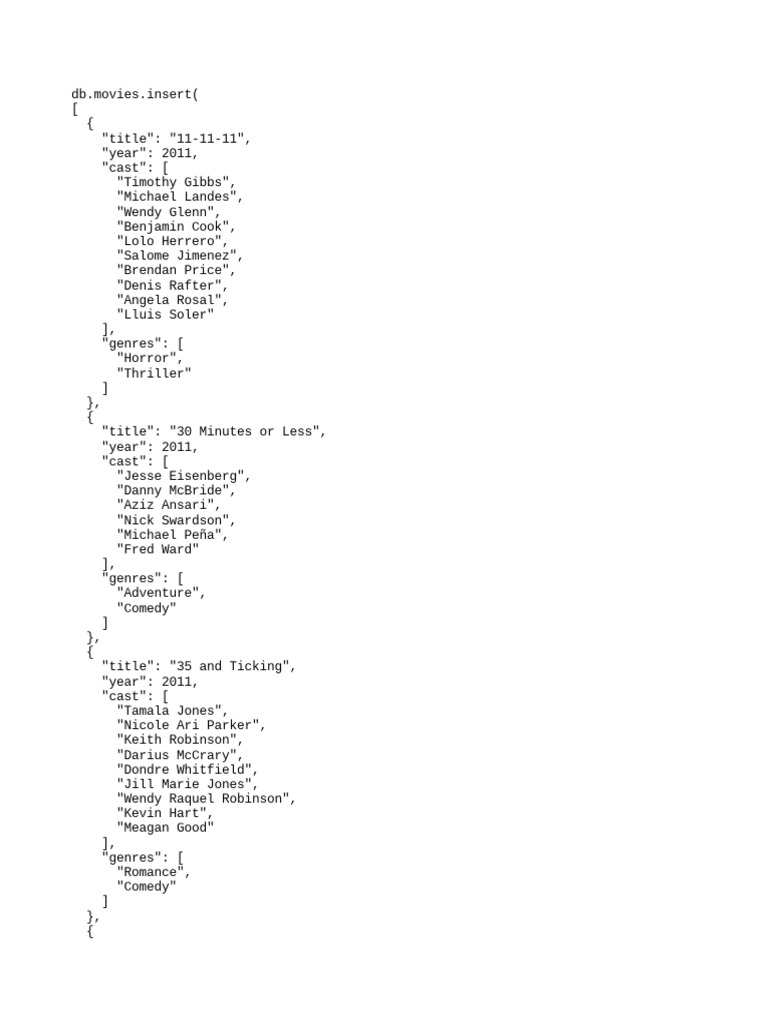 db.movies.insert(
[
  {
    "title": "11-11-11",
    "year": 2011,
    "cast": [
      "Timothy Gibbs",
      "Michael Landes",
      "Wendy Glenn",
      "Benjamin Cook",
      "Lolo Herrero",
      "Salome Jimenez",
      "Brendan Price",
      "Denis Rafter",
      "Angela Rosal",
      "Lluis Soler"
    ],
    "genres": [
      "Horror",
      "Thriller"
    ]
  },
  {
    "title": "30 Minutes or Less",
    "year": 2011,
    "cast": [
      "Jesse Eisenberg",
      "Danny McBride",
      "Aziz Ansari",
      "Nick Swardson",
      "Michael Peña",
      "Fred Ward"
    ],
    "genres": [
      "Adventure",
      "Comedy"
    ]
  },
  {
    "title": "35 and Ticking",
    "year": 2011,
    "cast": [
      "Tamala Jones",
      "Nicole Ari Parker",
      "Keith Robinson",
      "Darius McCrary",
      "Dondre Whitfield",
      "Jill Marie Jones",
      "Wendy Raquel Robinson",
      "Kevin Hart",
      "Meagan Good"
    ],
    "genres": [
      "Romance",
      "Comedy"
    ]
  },
  {